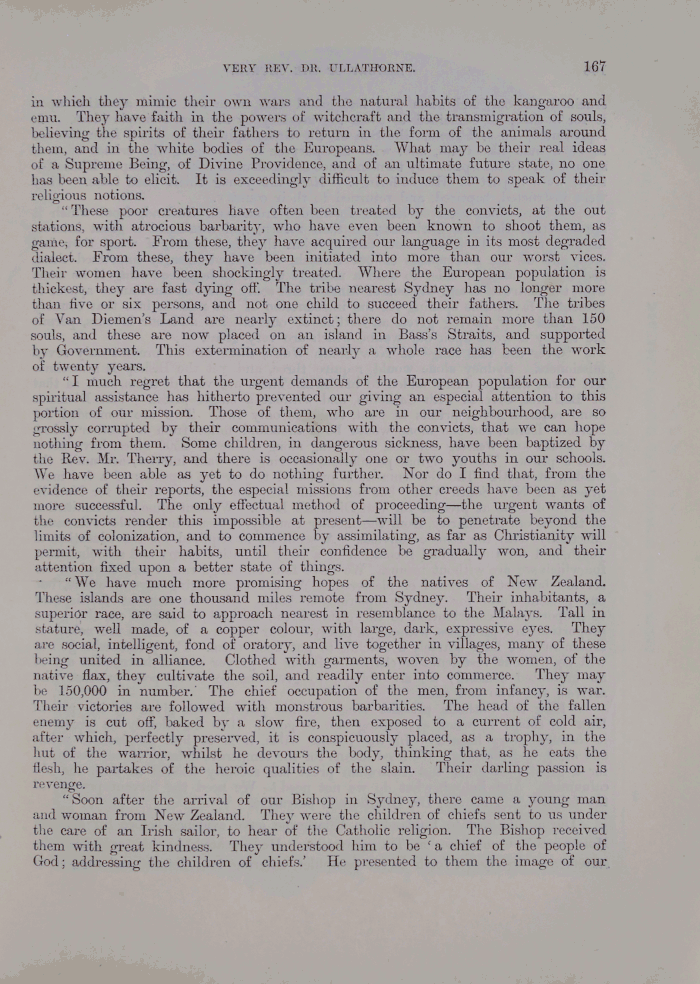 VERY REV. DR. ULLATHORNE. 167

in which they mimic their own wars and the natural habits of the kangaroo and emu. They have faith in the powers of witchcraft and the transmigration of souls, believing the spirits of their fathers to return in the form of the animals around them, and in the white bodies of the Europeans. What may be their real ideas of a Supreme Being, of Divine Providence, and of an ultimate future state, no one has been able to elicit. It is exceedingly difficult to induce them to speak of their religious notions.

"These poor creatures have often been treated by the convicts, at the out stations, with atrocious barbarity, who have even been known to shoot them, as game, for sport. From these, they have acquired our language in its most degraded dialect. From these, they have been initiated into more than our worst vices. Their women have been shockingly treated. Where the European population is thickest, they are fast dying off. The tribe nearest Sydney has no longer more than five or six persons, and not one child to succeed their fathers. The tribes of Van Diemen's Land are nearly extinct; there do not remain more than 150 souls, and these are now placed on an island in Bass's Straits, and supported by Government. This extermination of nearly a whole race has been the work of twenty years.

"I much regret that the urgent demands of the European population for our spiritual assistance has hitherto prevented our giving an especial attention to this portion of our mission. Those of them, who are in our neighbourhood, are so grossly corrupted by their communications with the convicts, that we can hope nothing from them. Some children, in dangerous sickness, have been baptized by the Rev. Mr. Therry, and there is occasionally one or two youths in our schools. We have been able as yet to do nothing further. Nor do I find that, from the evidence of their reports, the especial missions from other creeds have been as yet more successful. The only effectual method of proceeding—the urgent wants of the convicts render this impossible at present—will be to penetrate beyond the limits of colonization, and to commence by assimilating, as far as Christianity will permit, with their habits, until their confidence be gradually won, and their attention fixed upon a better state of things.

"We have much more promising hopes of the natives of New Zealand. These islands are one thousand miles remote from Sydney. Their inhabitants, a superior race, are said to approach nearest in resemblance to the Malays. Tall in stature, well made, of a copper colour, with large, dark, expressive eyes. They are social, intelligent, fond of oratory, and live together in villages, many of these being united in alliance. Clothed with garments, woven by the women, of the native flax, they cultivate the soil, and readily enter into commerce. They may be 150,000 in number. The chief occupation of the men, from infancy, is war. Their victories are followed with monstrous barbarities. The head of the fallen enemy is cut off, baked by a slow fire, then exposed to a current of cold air, after which, perfectly preserved, it is conspicuously placed, as a trophy, in the hut of the warrior, whilst he devours the body, thinking that, as he eats the flesh, he partakes of the heroic qualities of the slain. Their darling passion is revenge.

"Soon after the arrival of our Bishop in Sydney, there came a young man and woman from New Zealand. They were the children of chiefs sent to us under the care of an Irish sailor, to hear of the Catholic religion. The Bishop received them with great kindness. They understood him to be 'a chief of the people of God; addressing the children of chiefs.' He presented to them the image of our